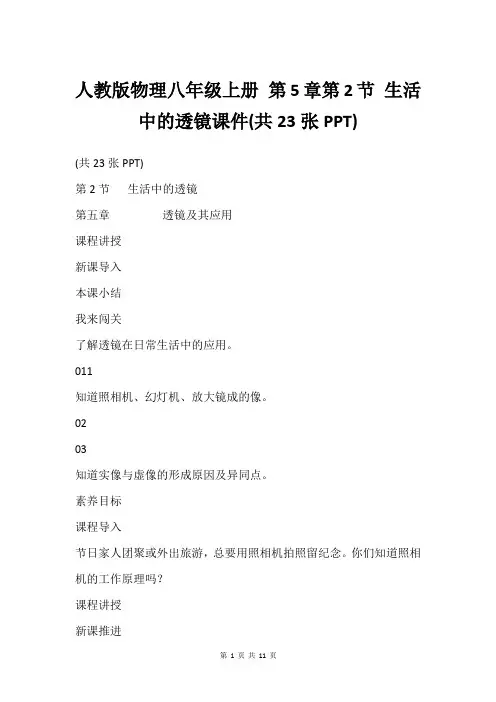 人教版物理八年级上册 第5章第2节 生活中的透镜课件(共23张PPT)

(共23张PPT)

第2节 生活中的透镜

第五章 透镜及其应用

课程讲授

新课导入

本课小结

我来闯关

了解透镜在日常生活中的应用。

011

知道照相机、幻灯机、放大镜成的像。

02

03

知道实像与虚像的形成原因及异同点。

素养目标

课程导入

节日家人团聚或外出旅游，总要用照相机拍照留纪念。你们知道照相机的工作原理吗？

课程讲授

新课推进

第 1 页 共 11 页